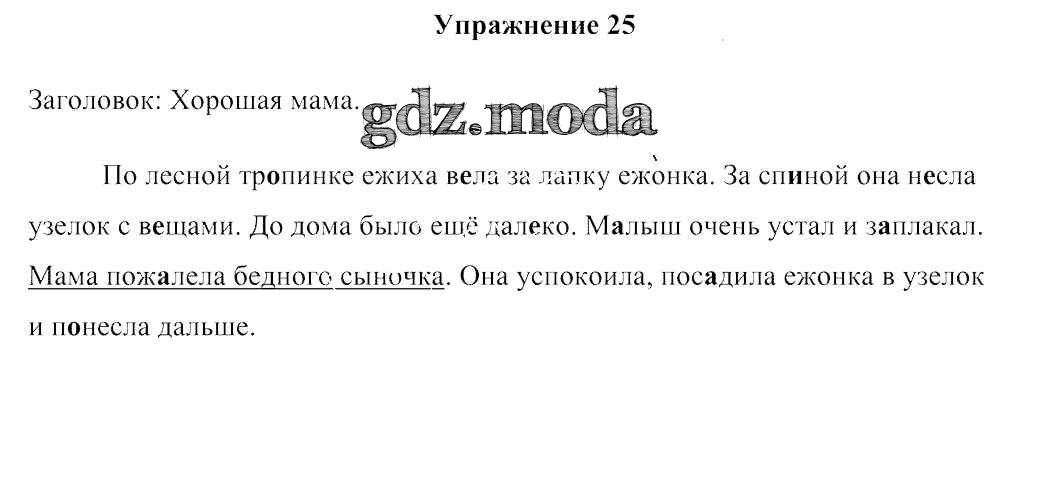 Упражнение 25

Заголовок: Хорошая мама.

По лесной тропинке ежиха вела за лапку ежонка. За спиной она несла узелок с вещами. До дома было ещё далеко. Малыш очень устал и заплакал. Мама пожалела бедного сыночка. Она успокоила, посадила ежонка в узелок и понесла дальше.

gdz.moda